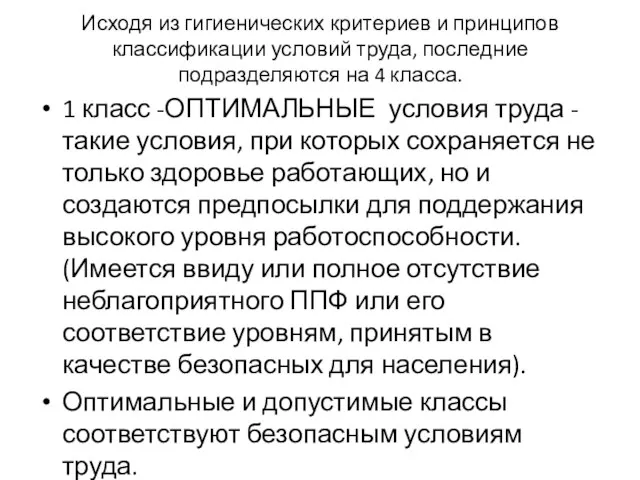 Исходя из гигиенических критериев и принципов классификации условий труда, последние подразделяются на 4 класса.

• 1 класс -ОПТИМАЛЬНЫЕ условия труда - такие условия, при которых сохраняется не только здоровье работающих, но и создаются предпосылки для поддержания высокого уровня работоспособности. (Имеется ввиду или полное отсутствие неблагоприятного ППФ или его соответствие уровням, принятым в качестве безопасных для населения).

• Оптимальные и допустимые классы соответствуют безопасным условиям труда.